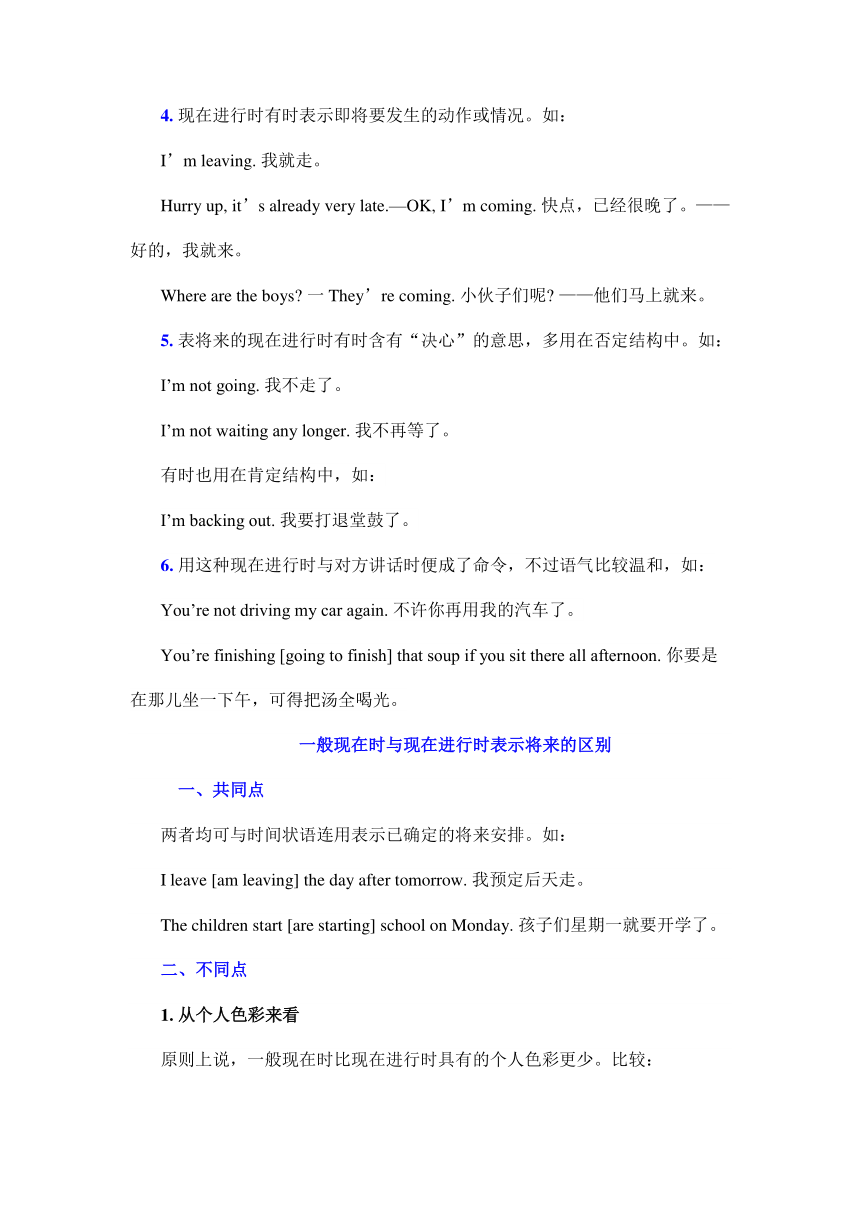 4. 现在进行时有时表示即将要发生的动作或情况。如：

I’m leaving. 我就走。

Hurry up, it’s already very late.—OK, I’m coming. 快点，已经很晚了。——好的，我就来。

Where are the boys? 一 They’re coming. 小伙子们呢? ——他们马上就来。

5. 表将来的现在进行时有时含有“决心”的意思，多用在否定结构中。如：

I’m not going. 我不走了。

I’m not waiting any longer. 我不再等了。

有时也用在肯定结构中，如：

I’m backing out. 我要打退堂鼓了。

6. 用这种现在进行时与对方讲话时便成了命令，不过语气比较温和，如：

You’re not driving my car again. 不许你再用我的汽车了。

You’re finishing [going to finish] that soup if you sit there all afternoon. 你要是在那儿坐一下午，可得把汤全喝光。

一般现在时与现在进行时表示将来的区别

一、共同点

两者均可与时间状语连用表示已确定的将来安排。如：

I leave [am leaving] the day after tomorrow. 我预定后天走。

The children start [are starting] school on Monday. 孩子们星期一就要开学了。

二、不同点

1. 从个人色彩来看

原则上说，一般现在时比现在进行时具有的个人色彩更少。比较：